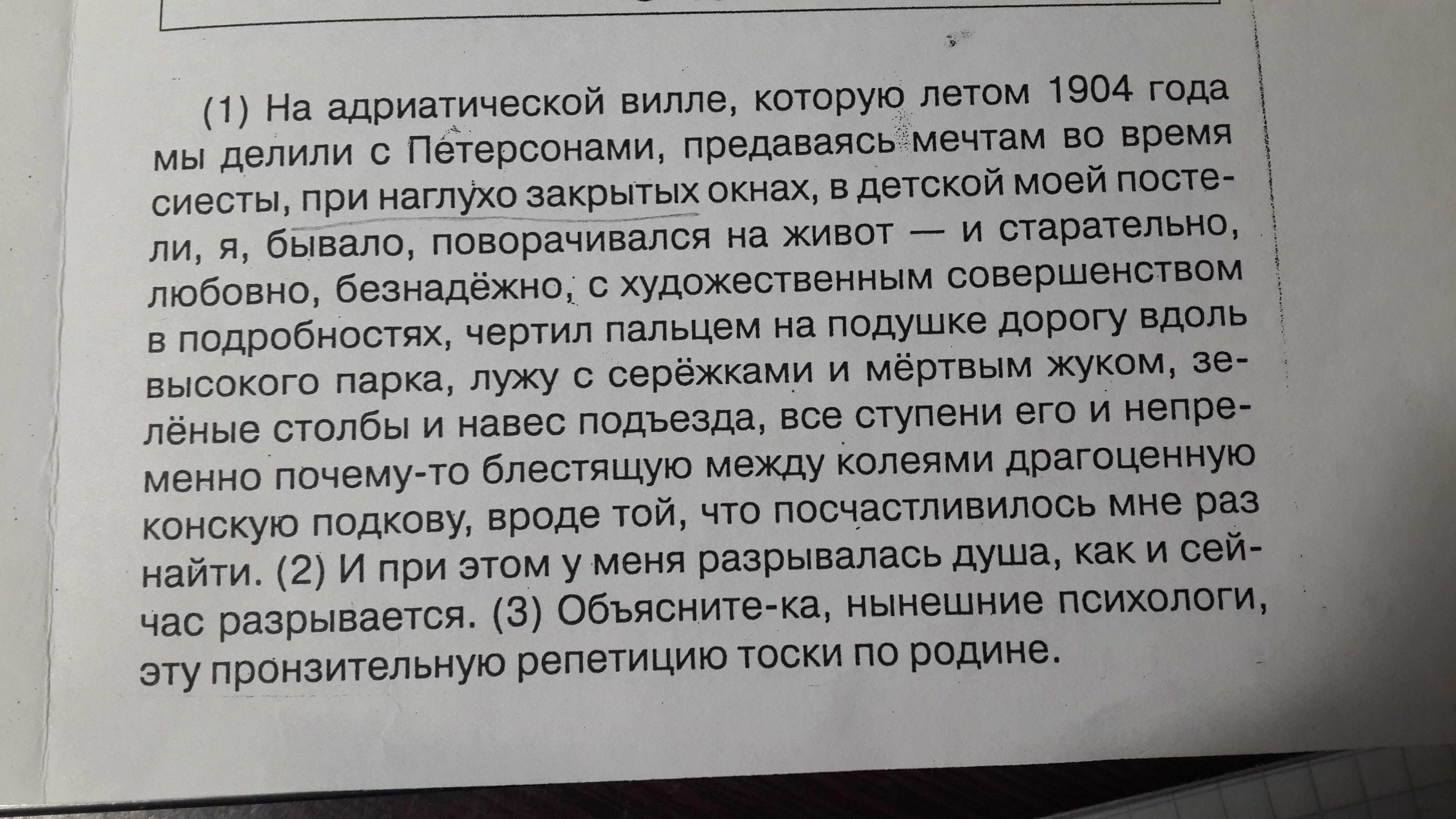 (1) На адриатической вилле, которую летом 1904 года мы делили с Петерсонами, предаваясь мечтам во время сиесты, при наглухо закрытых окнах, в детской моей постели, я, бывало, поворачивался на живот — и старательно, любовно, безнадёжно, с художественным совершенством в подробностях, чертил пальцем на подушке дорогу вдоль высокого парка, лужу с серёжками и мёртвым жуком, зелёные столбы и навес подъезда, все ступени его и непременно почему-то блестящую между колеями драгоценную конскую подкову, вроде той, что посчастливилось мне раз найти. (2) И при этом у меня разрывалась душа, как и сейчас разрывается. (3) Объясните-ка, нынешние психологи, эту пронзительную репетицию тоски по родине.